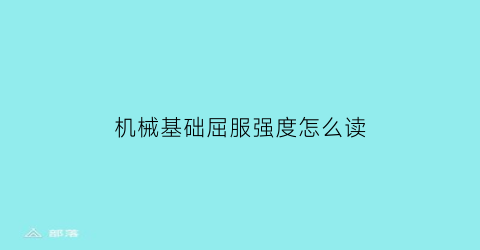 机械基础屈服强度怎么读

部落